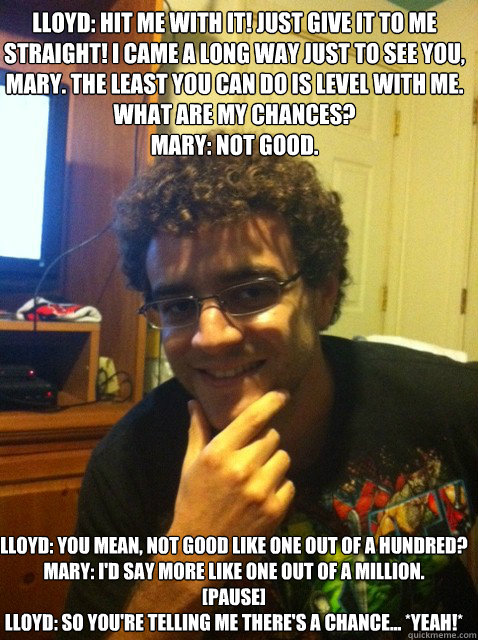 LLOYD: HIT ME WITH IT! JUST GIVE IT TO ME STRAIGHT! I CAME A LONG WAY JUST TO SEE YOU, MARY. THE LEAST YOU CAN DO IS LEVEL WITH ME. WHAT ARE MY CHANCES?
MARY: NOT GOOD.

LLOYD: YOU MEAN, NOT GOOD LIKE ONE OUT OF A HUNDRED?
MARY: I'D SAY MORE LIKE ONE OUT OF A MILLION.
[PAUSE]
LLOYD: SO YOU'RE TELLING ME THERE'S A CHANCE... *YEAH!*

quickmeme.com